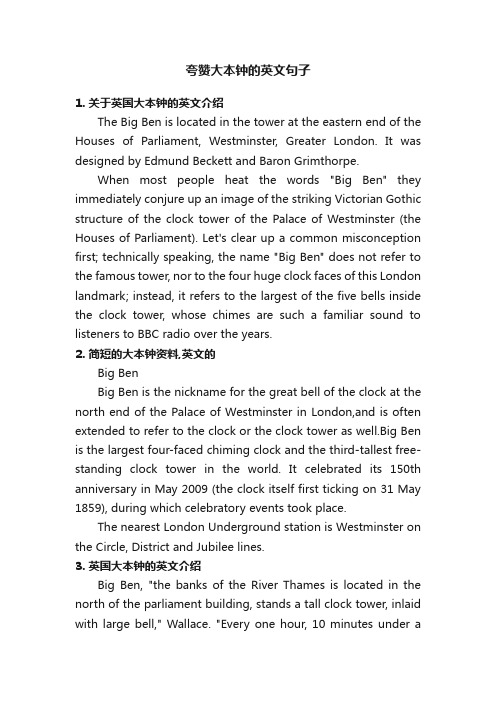 夸赞大本钟的英文句子

1. 关于英国大本钟的英文介绍

The Big Ben is located in the tower at the eastern end of the Houses of Parliament, Westminster, Greater London. It was designed by Edmund Beckett and Baron Grimthorpe.

When most people heat the words "Big Ben" they immediately conjure up an image of the striking Victorian Gothic structure of the clock tower of the Palace of Westminster (the Houses of Parliament). Let's clear up a common misconception first; technically speaking, the name "Big Ben" does not refer to the famous tower, nor to the four huge clock faces of this London landmark; instead, it refers to the largest of the five bells inside the clock tower, whose chimes are such a familiar sound to listeners to BBC radio over the years.

2. 简短的大本钟资料,英文的

Big Ben

Big Ben is the nickname for the great bell of the clock at the north end of the Palace of Westminster in London,and is often extended to refer to the clock or the clock tower as well.Big Ben is the largest four-faced chiming clock and the third-tallest free-standing clock tower in the world. It celebrated its 150th anniversary in May 2009 (the clock itself first ticking on 31 May 1859), during which celebratory events took place.

The nearest London Underground station is Westminster on the Circle, District and Jubilee lines.

3. 英国大本钟的英文介绍

Big Ben, "the banks of the River Thames is located in the north of the parliament building, stands a tall clock tower, inlaid with large bell," Wallace. "Every one hour, 10 minutes under a